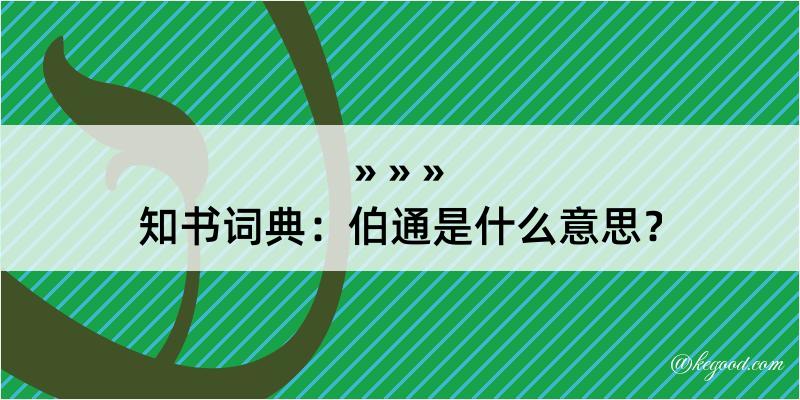 » » »
知书词典：伯通是什么意思？

@kegood.com